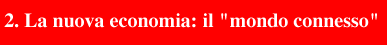 2. La nuova economia: il "mondo connesso"